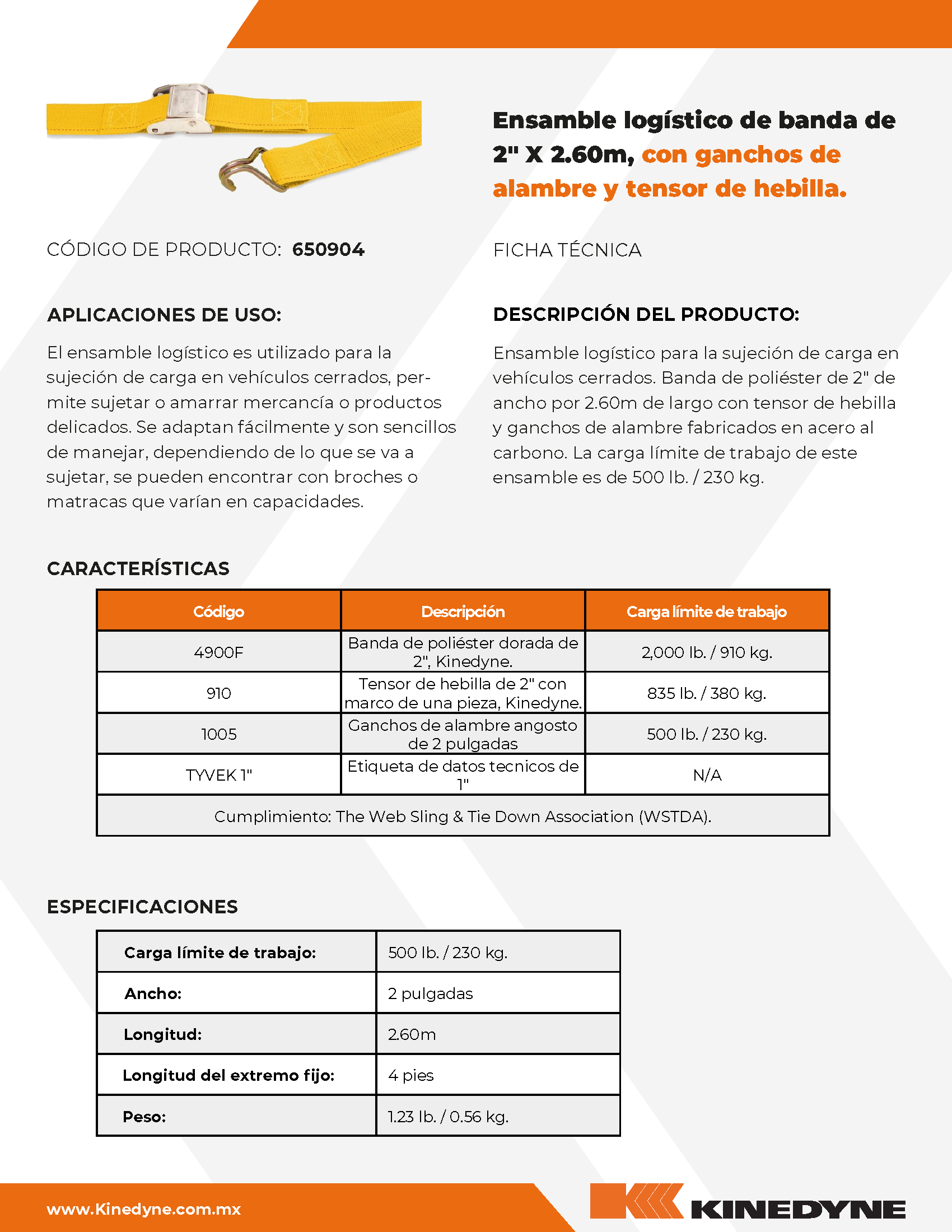 Ensamble logístico de banda de 2" X 2.60m, con ganchos de alambre y tensor de hebilla.

CÓDIGO DE PRODUCTO: 650904

FICHA TÉCNICA

APLICACIONES DE USO:

El ensamble logístico es utilizado para la sujeción de carga en vehículos cerrados, permite sujetar o amarrar mercancía o productos delicados. Se adaptan fácilmente y son sencillos de manejar, dependiendo de lo que se va a sujetar, se pueden encontrar con broches o matracas que varían en capacidades.

DESCRIPCIÓN DEL PRODUCTO:

Ensamble logístico para la sujeción de carga en vehículos cerrados. Banda de poliéster de 2" de ancho por 2.60m de largo con tensor de hebilla y ganchos de alambre fabricados en acero al carbono. La carga límite de trabajo de este ensamble es de 500 lb. / 230 kg.

CARACTERÍSTICAS

| Código | Descripción | Carga límite de trabajo |
|---|---|---|
| 4900F | Banda de poliéster dorada de 2", Kinedyne. | 2,000 lb. / 910 kg. |
| 910 | Tensor de hebilla de 2" con marco de una pieza, Kinedyne. | 835 lb. / 380 kg. |
| 1005 | Ganchos de alambre angosto de 2 pulgadas | 500 lb. / 230 kg. |
| TYVEK 1" | Etiqueta de datos tecnicos de 1" | N/A |
| Cumplimiento: The Web Sling & Tie Down Association (WSTDA). | | |

ESPECIFICACIONES

| Carga límite de trabajo: | 500 lb. / 230 kg. |
|---|---|
| Ancho: | 2 pulgadas |
| Longitud: | 2.60m |
| Longitud del extremo fijo: | 4 pies |
| Peso: | 1.23 lb. / 0.56 kg. |

www.Kinedyne.com.mx

KINEDYNE